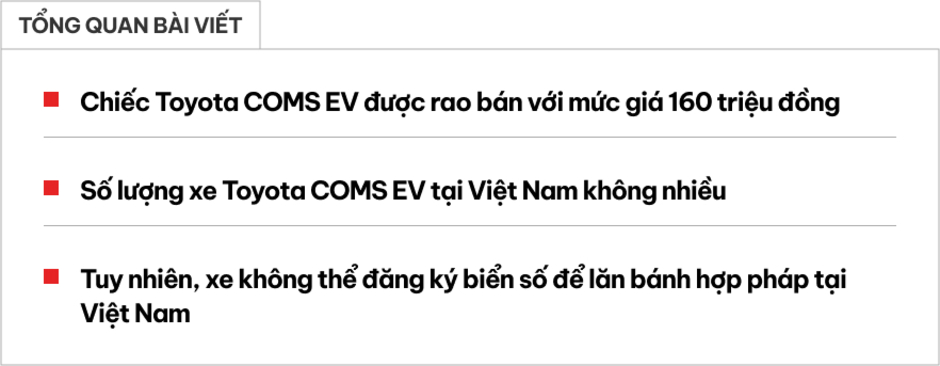 TỔNG QUAN BÀI VIẾT

Chiếc Toyota COMS EV được rao bán với mức giá 160 triệu đồng

Số lượng xe Toyota COMS EV tại Việt Nam không nhiều

Tuy nhiên, xe không thể đăng ký biển số để lăn bánh hợp pháp tại Việt Nam